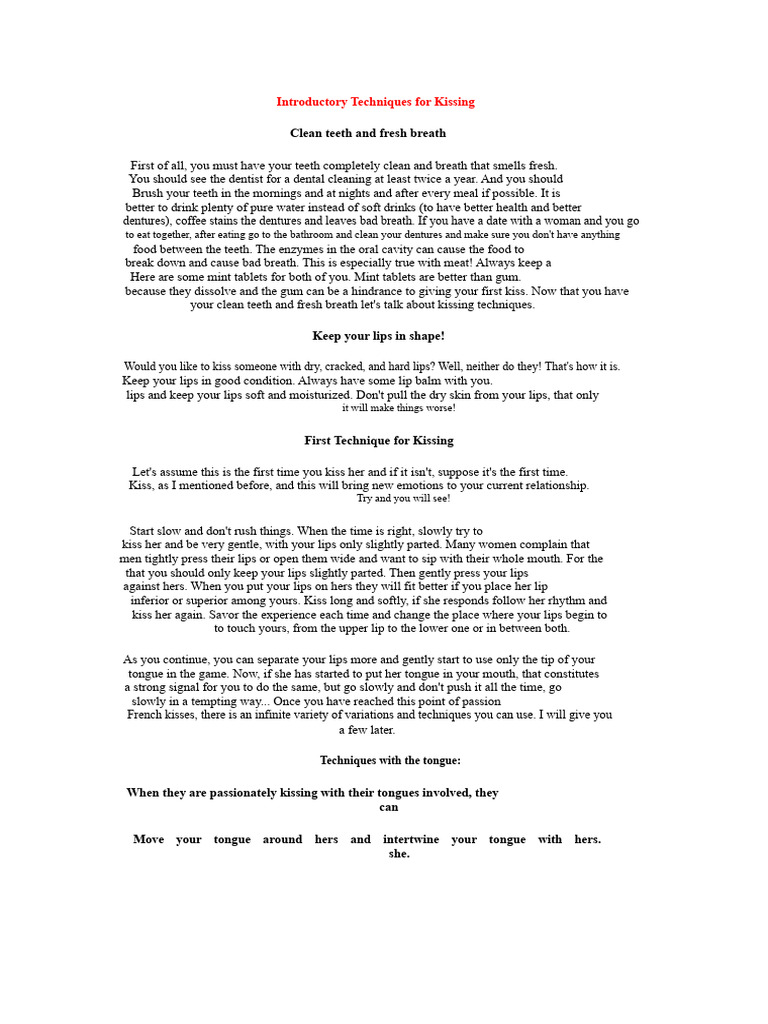 Introductory Techniques for Kissing

Clean teeth and fresh breath

First of all, you must have your teeth completely clean and breath that smells fresh. You should see the dentist for a dental cleaning at least twice a year. And you should Brush your teeth in the mornings and at nights and after every meal if possible. It is better to drink plenty of pure water instead of soft drinks (to have better health and better dentures), coffee stains the dentures and leaves bad breath. If you have a date with a woman and you go to eat together, after eating go to the bathroom and clean your dentures and make sure you don't have anything food between the teeth. The enzymes in the oral cavity can cause the food to break down and cause bad breath. This is especially true with meat! Always keep a Here are some mint tablets for both of you. Mint tablets are better than gum. because they dissolve and the gum can be a hindrance to giving your first kiss. Now that you have your clean teeth and fresh breath let's talk about kissing techniques.

Keep your lips in shape!

Would you like to kiss someone with dry, cracked, and hard lips? Well, neither do they! That's how it is. Keep your lips in good condition. Always have some lip balm with you. lips and keep your lips soft and moisturized. Don't pull the dry skin from your lips, that only it will make things worse!

First Technique for Kissing

Let's assume this is the first time you kiss her and if it isn't, suppose it's the first time. Kiss, as I mentioned before, and this will bring new emotions to your current relationship. Try and you will see!

Start slow and don't rush things. When the time is right, slowly try to kiss her and be very gentle, with your lips only slightly parted. Many women complain that men tightly press their lips or open them wide and want to sip with their whole mouth. For the that you should only keep your lips slightly parted. Then gently press your lips against hers. When you put your lips on hers they will fit better if you place her lip inferior or superior among yours. Kiss long and softly, if she responds follow her rhythm and kiss her again. Savor the experience each time and change the place where your lips begin to to touch yours, from the upper lip to the lower one or in between both.

As you continue, you can separate your lips more and gently start to use only the tip of your tongue in the game. Now, if she has started to put her tongue in your mouth, that constitutes a strong signal for you to do the same, but go slowly and don't push it all the time, go slowly in a tempting way... Once you have reached this point of passion French kisses, there is an infinite variety of variations and techniques you can use. I will give you a few later.

Techniques with the tongue:

When they are passionately kissing with their tongues involved, they can

Move your tongue around hers and intertwine your tongue with hers. she.